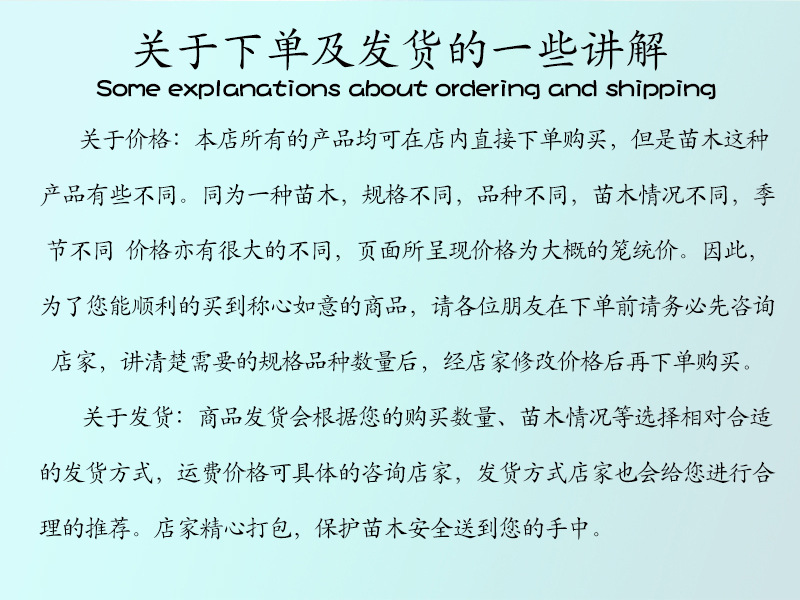 关于下单及发货的一些讲解
Some explanations about ordering and shipping

关于价格：本店所有的产品均可在店内直接下单购买，但是苗木这种产品有些不同。同为一种苗木，规格不同，品种不同，苗木情况不同，季节不同 价格亦有很大的不同，页面所呈现价格为大概的笼统价。因此，为了您能顺利的买到称心如意的商品，请各位朋友在下单前请务必先咨询店家，讲清楚需要的规格品种数量后，经店家修改价格后再下单购买。

关于发货：商品发货会根据您的购买数量、苗木情况等选择相对合适的发货方式，运费价格可具体的咨询店家，发货方式店家也会给您进行合理的推荐。店家精心打包，保护苗木安全送到您的手中。